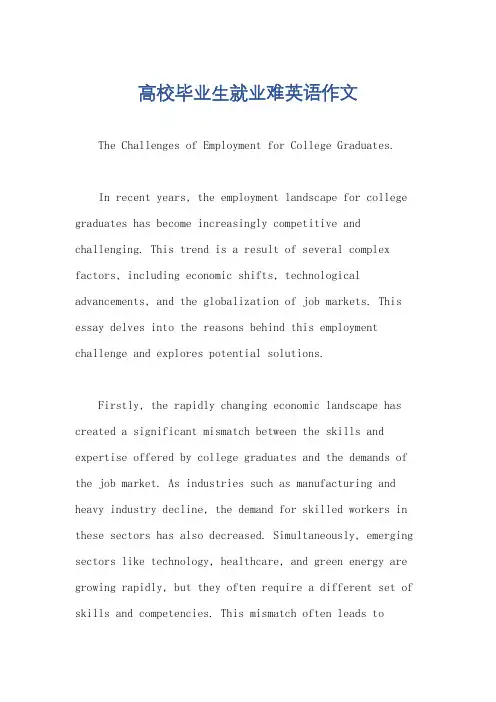 高校毕业生就业难英语作文

The Challenges of Employment for College Graduates.

In recent years, the employment landscape for college graduates has become increasingly competitive and challenging. This trend is a result of several complex factors, including economic shifts, technological advancements, and the globalization of job markets. This essay delves into the reasons behind this employment challenge and explores potential solutions.

Firstly, the rapidly changing economic landscape has created a significant mismatch between the skills and expertise offered by college graduates and the demands of the job market. As industries such as manufacturing and heavy industry decline, the demand for skilled workers in these sectors has also decreased. Simultaneously, emerging sectors like technology, healthcare, and green energy are growing rapidly, but they often require a different set of skills and competencies. This mismatch often leads to